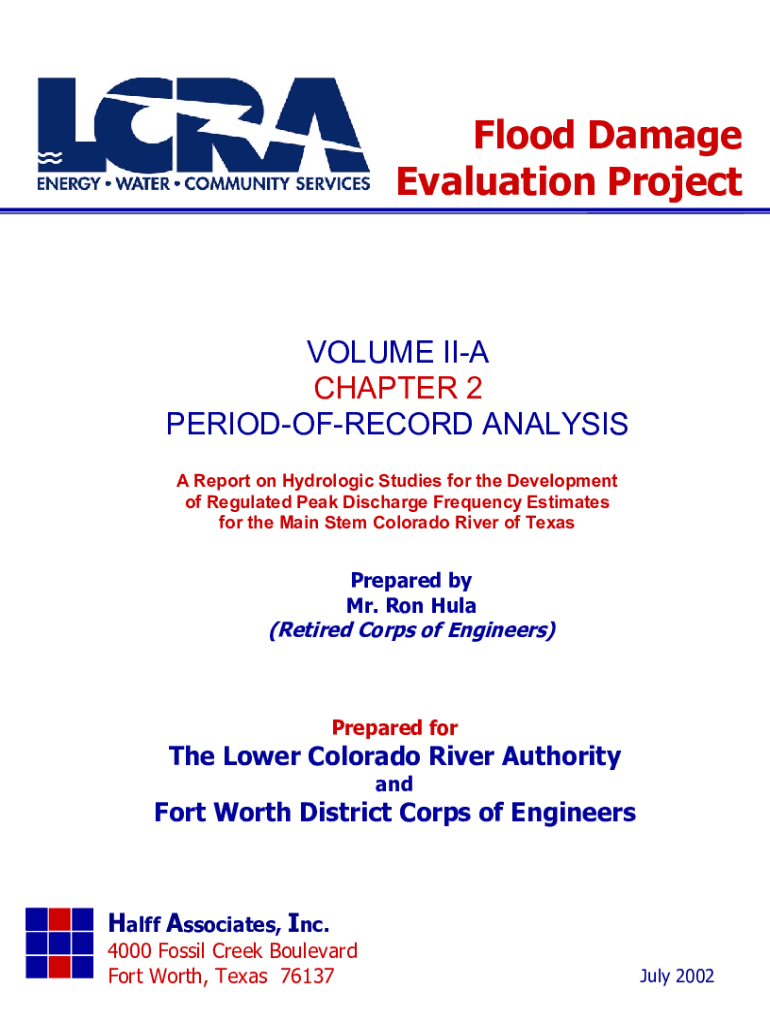 LCRA
ENERGY • WATER • COMMUNITY SERVICES

Flood Damage Evaluation Project

VOLUME II-A
CHAPTER 2
PERIOD-OF-RECORD ANALYSIS

A Report on Hydrologic Studies for the Development of Regulated Peak Discharge Frequency Estimates for the Main Stem Colorado River of Texas

Prepared by
Mr. Ron Hula
(Retired Corps of Engineers)

Prepared for
The Lower Colorado River Authority
and
Fort Worth District Corps of Engineers

Halff Associates, Inc.
4000 Fossil Creek Boulevard
Fort Worth, Texas 76137

July 2002